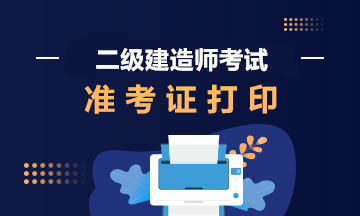 二级建造师考试
准考证打印